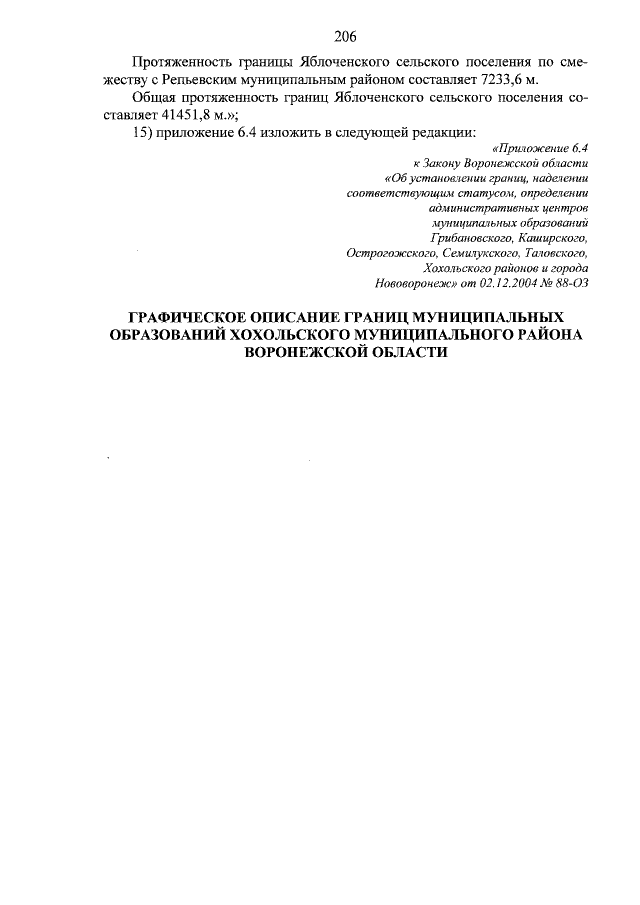 206

Протяженность границы Яблоченского сельского поселения по смежеству с Репьевским муниципальным районом составляет 7233,6 м.

Общая протяженность границ Яблоченского сельского поселения составляет 41451,8 м.»;

15) приложение 6.4 изложить в следующей редакции:

«Приложение 6.4
к Закону Воронежской области
«Об установлении границ, наделении
соответствующим статусом, определении
административных центров
муниципальных образований
Грибановского, Каширского,
Острогожского, Семилукского, Таловского,
Хохольского районов и города
Нововоронеж» от 02.12.2004 № 88-ОЗ

ГРАФИЧЕСКОЕ ОПИСАНИЕ ГРАНИЦ МУНИЦИПАЛЬНЫХ ОБРАЗОВАНИЙ ХОХОЛЬСКОГО МУНИЦИПАЛЬНОГО РАЙОНА ВОРОНЕЖСКОЙ ОБЛАСТИ